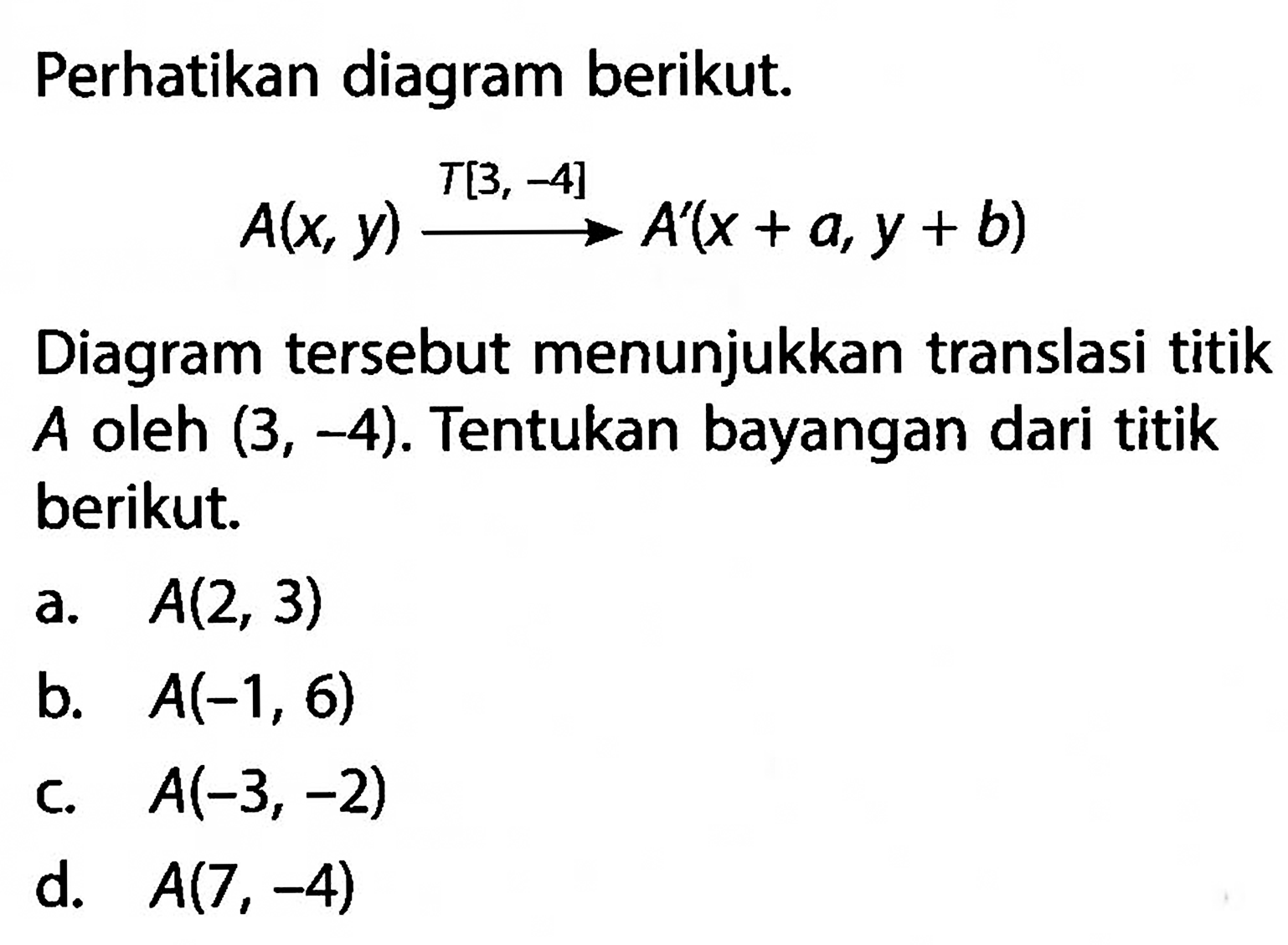 Perhatikan diagram berikut.

$A(x, y) \xrightarrow{T[3, -4]} A'(x + a, y + b)$

Diagram tersebut menunjukkan translasi titik $A$ oleh $(3, -4)$. Tentukan bayangan dari titik berikut.

a. $A(2, 3)$
b. $A(-1, 6)$
c. $A(-3, -2)$
d. $A(7, -4)$